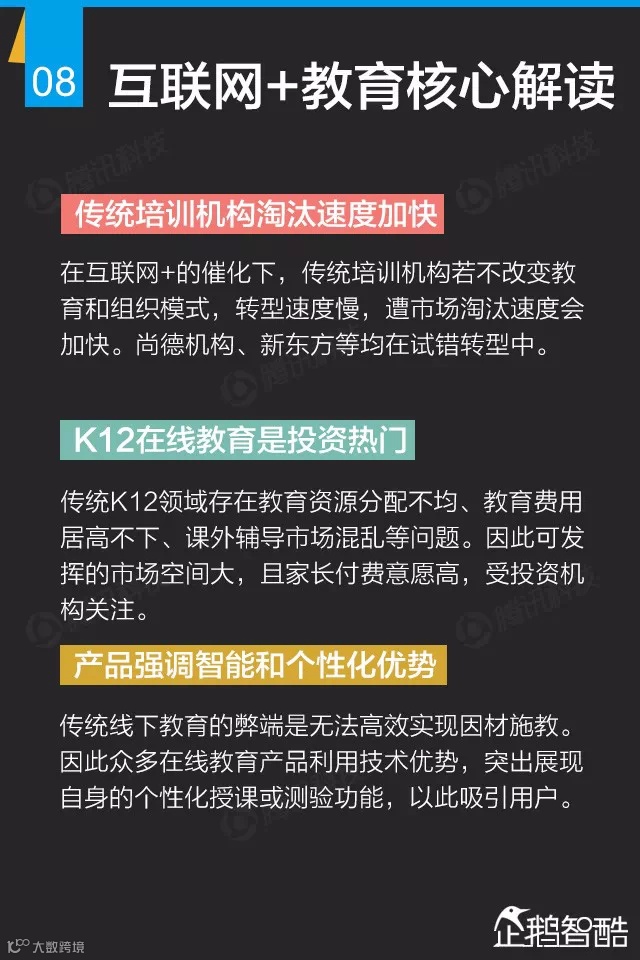 08 互联网+教育核心解读

传统培训机构淘汰速度加快

在互联网+的催化下，传统培训机构若不改变教育和组织模式，转型速度慢，遭市场淘汰速度会加快。尚德机构、新东方等均在试错转型中。

K12在线教育是投资热门

传统K12领域存在教育资源分配不均、教育费用居高不下、课外辅导市场混乱等问题。因此可发挥的市场空间大，且家长付费意愿高，受投资机构关注。

产品强调智能和个性化优势

传统线下教育的弊端是无法高效实现因材施教。因此众多在线教育产品利用技术优势，突出展现自身的个性化授课或测验功能，以此吸引用户。

大数跨境

企鹅智酷

腾讯科技